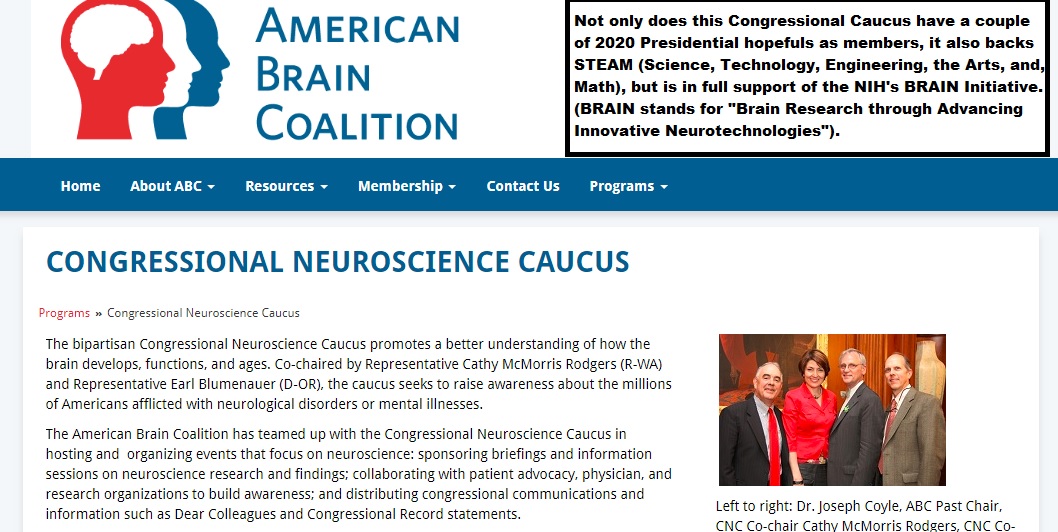 AMERICAN BRAIN COALITION

Not only does this Congressional Caucus have a couple of 2020 Presidential hopefuls as members, it also backs STEAM (Science, Technology, Engineering, the Arts, and, Math), but is in full support of the NIH's BRAIN Initiative. (BRAIN stands for "Brain Research through Advancing Innovative Neurotechnologies").

Home About ABC Resources Membership Contact Us Programs

CONGRESSIONAL NEUROSCIENCE CAUCUS

Programs » Congressional Neuroscience Caucus

The bipartisan Congressional Neuroscience Caucus promotes a better understanding of how the brain develops, functions, and ages. Co-chaired by Representative Cathy McMorris Rodgers (R-WA) and Representative Earl Blumenauer (D-OR), the caucus seeks to raise awareness about the millions of Americans afflicted with neurological disorders or mental illnesses.

The American Brain Coalition has teamed up with the Congressional Neuroscience Caucus in hosting and organizing events that focus on neuroscience: sponsoring briefings and information sessions on neuroscience research and findings; collaborating with patient advocacy, physician, and research organizations to build awareness; and distributing congressional communications and information such as Dear Colleagues and Congressional Record statements.

Left to right: Dr. Joseph Coyle, ABC Past Chair, CNC Co-chair Cathy McMorris Rodgers, CNC Co-